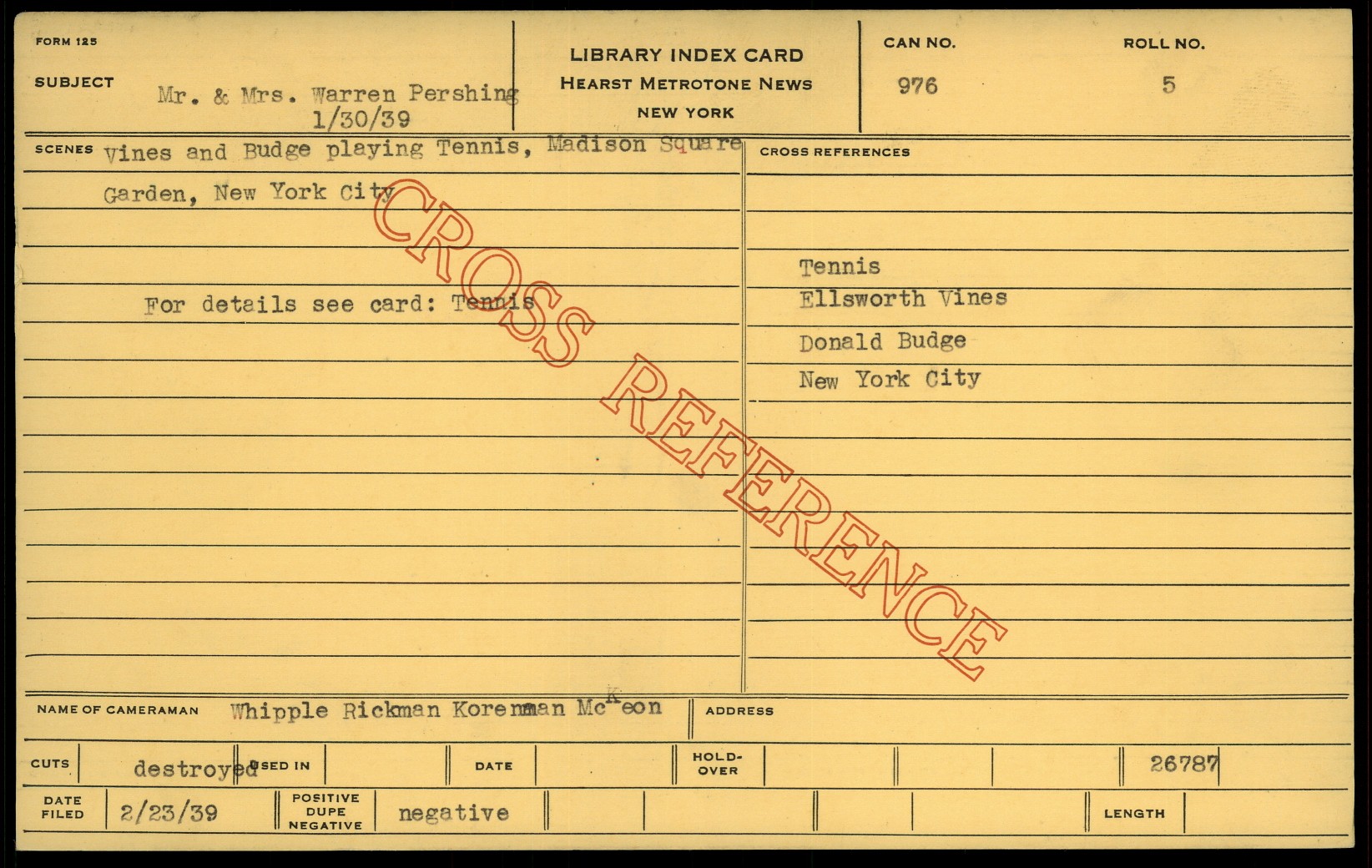 FORM 125

SUBJECT Mr. & Mrs. Warren Pershing
1/30/39

LIBRARY INDEX CARD
HEARST METROTONE NEWS
NEW YORK

CAN NO.
976

ROLL NO.
5

SCENES Vines and Budge playing Tennis, Madison Square Garden, New York City

For details see card: Tennis

CROSS REFERENCES

Tennis
Ellsworth Vines
Donald Budge
New York City

NAME OF CAMERAMAN Whipple Rickman Korenman McKeon

ADDRESS

CUTS destroyed

USED IN

DATE

HOLD-OVER

26787

DATE FILED 2/23/39

POSITIVE DUPE NEGATIVE negative

LENGTH

CROSS REFERENCE